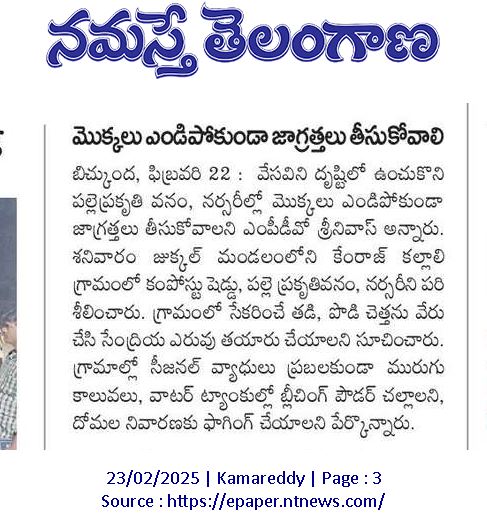 నమస్తే తెలంగాణ

మొక్కలు ఎండిపోకుండా జాగ్రత్తలు తీసుకోవాలి

బిచ్కుంద, ఫిబ్రవరి 22 : వేసవిని దృష్టిలో ఉంచుకొని పల్లెప్రకృతి వనం, నర్సరీల్లో మొక్కలు ఎండిపోకుండా జాగ్రత్తలు తీసుకోవాలని ఎంపీడీవో శ్రీనివాస్ అన్నారు. శనివారం జుక్కల్ మండలంలోని కేంరాజ్ కల్లాలి గ్రామంలో కంపోస్టు షెడ్డు, పల్లె ప్రకృతివనం, నర్సరీని పరిశీలించారు. గ్రామంలో సేకరించే తడి, పొడి చెత్తను వేరు చేసి సేంద్రియ ఎరువు తయారు చేయాలని సూచించారు. గ్రామాల్లో సీజనల్ వ్యాధులు ప్రబలకుండా మురుగు కాలువలు, వాటర్ ట్యాంకుల్లో బ్లీచింగ్ పౌడర్ చల్లాలని, దోమల నివారణకు ఫాగింగ్ చేయాలని పేర్కొన్నారు.

23/02/2025 | Kamareddy | Page : 3
Source : https://epaper.ntnews.com/